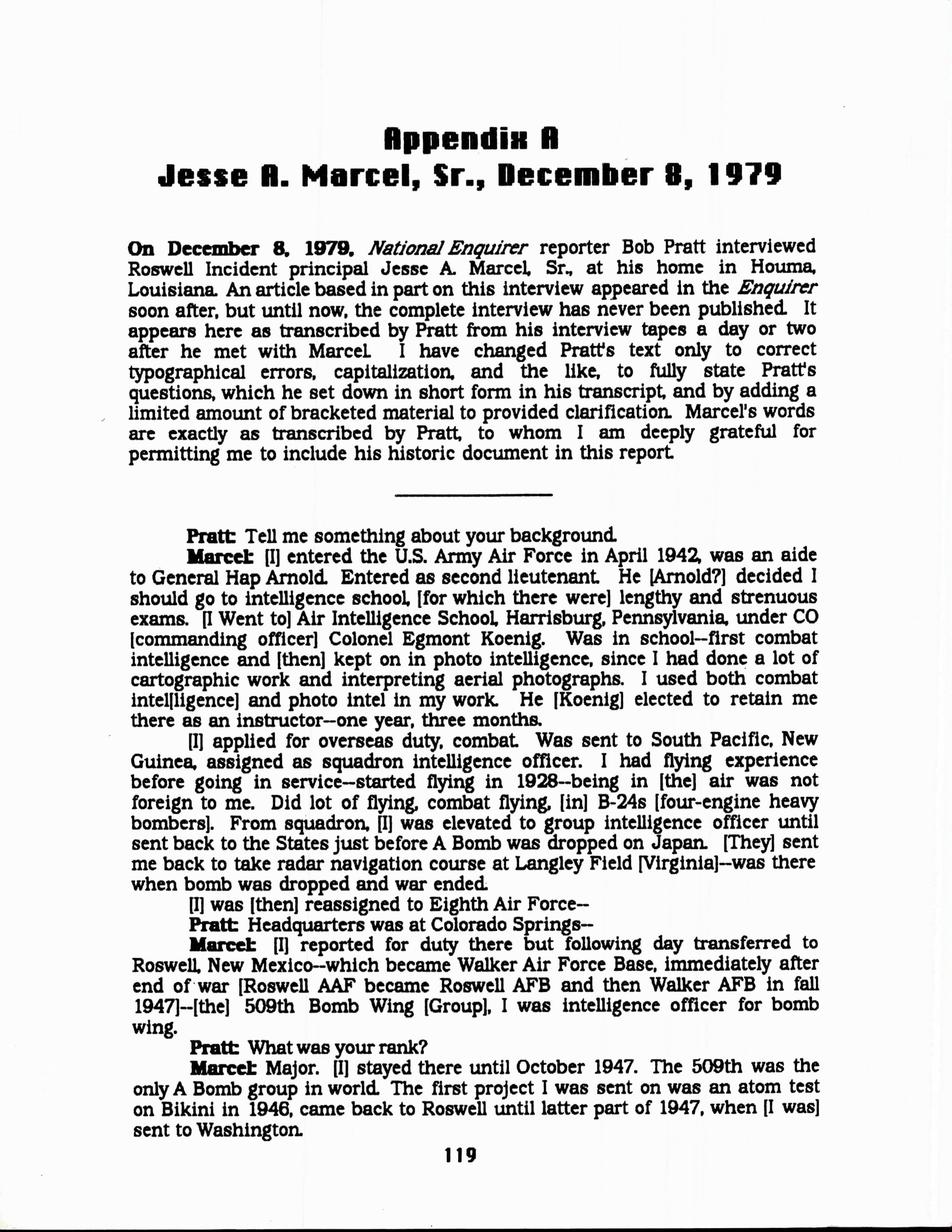 Appendix A
Jesse A. Marcel, Sr., December 8, 1979

On December 8, 1979, National Enquirer reporter Bob Pratt interviewed Roswell Incident principal Jesse A. Marcel, Sr., at his home in Houma, Louisiana. An article based in part on this interview appeared in the Enquirer soon after, but until now, the complete interview has never been published. It appears here as transcribed by Pratt from his interview tapes a day or two after he met with Marcel. I have changed Pratt's text only to correct typographical errors, capitalization, and the like, to fully state Pratt's questions, which he set down in short form in his transcript, and by adding a limited amount of bracketed material to provided clarification. Marcel's words are exactly as transcribed by Pratt, to whom I am deeply grateful for permitting me to include his historic document in this report.

Pratt: Tell me something about your background.

Marcel: [I] entered the U.S. Army Air Force in April 1942, was an aide to General Hap Arnold. Entered as second lieutenant. He [Arnold?] decided I should go to intelligence school, [for which there were] lengthy and strenuous exams. [I Went to] Air Intelligence School, Harrisburg, Pennsylvania, under CO [commanding officer] Colonel Egmont Koenig. Was in school--first combat intelligence and [then] kept on in photo intelligence, since I had done a lot of cartographic work and interpreting aerial photographs. I used both combat intel[ligence] and photo intel in my work. He [Koenig] elected to retain me there as an instructor--one year, three months.

[I] applied for overseas duty, combat. Was sent to South Pacific, New Guinea, assigned as squadron intelligence officer. I had flying experience before going in service--started flying in 1928--being in [the] air was not foreign to me. Did lot of flying, combat flying, [in] B-24s [four-engine heavy bombers]. From squadron, [I] was elevated to group intelligence officer until sent back to the States just before A Bomb was dropped on Japan. [They] sent me back to take radar navigation course at Langley Field [Virginia]--was there when bomb was dropped and war ended.

[I] was [then] reassigned to Eighth Air Force--

Pratt: Headquarters was at Colorado Springs--

Marcel: [I] reported for duty there but following day transferred to Roswell, New Mexico--which became Walker Air Force Base, immediately after end of war [Roswell AAF became Roswell AFB and then Walker AFB in fall 1947]--[the] 509th Bomb Wing [Group], I was intelligence officer for bomb wing.

Pratt: What was your rank?

Marcel: Major. [I] stayed there until October 1947. The 509th was the only A Bomb group in world. The first project I was sent on was an atom test on Bikini in 1946, came back to Roswell until latter part of 1947, when [I was] sent to Washington.

119